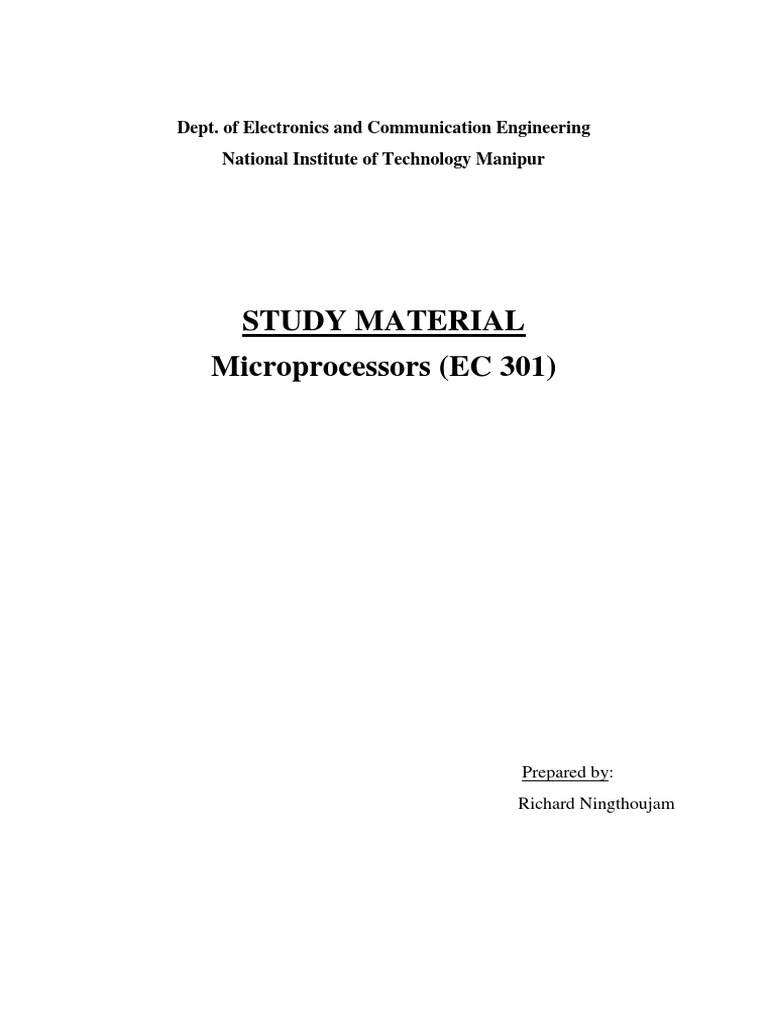 Dept. of Electronics and Communication Engineering
National Institute of Technology Manipur

STUDY MATERIAL
Microprocessors (EC 301)

Prepared by:
Richard Ningthoujam